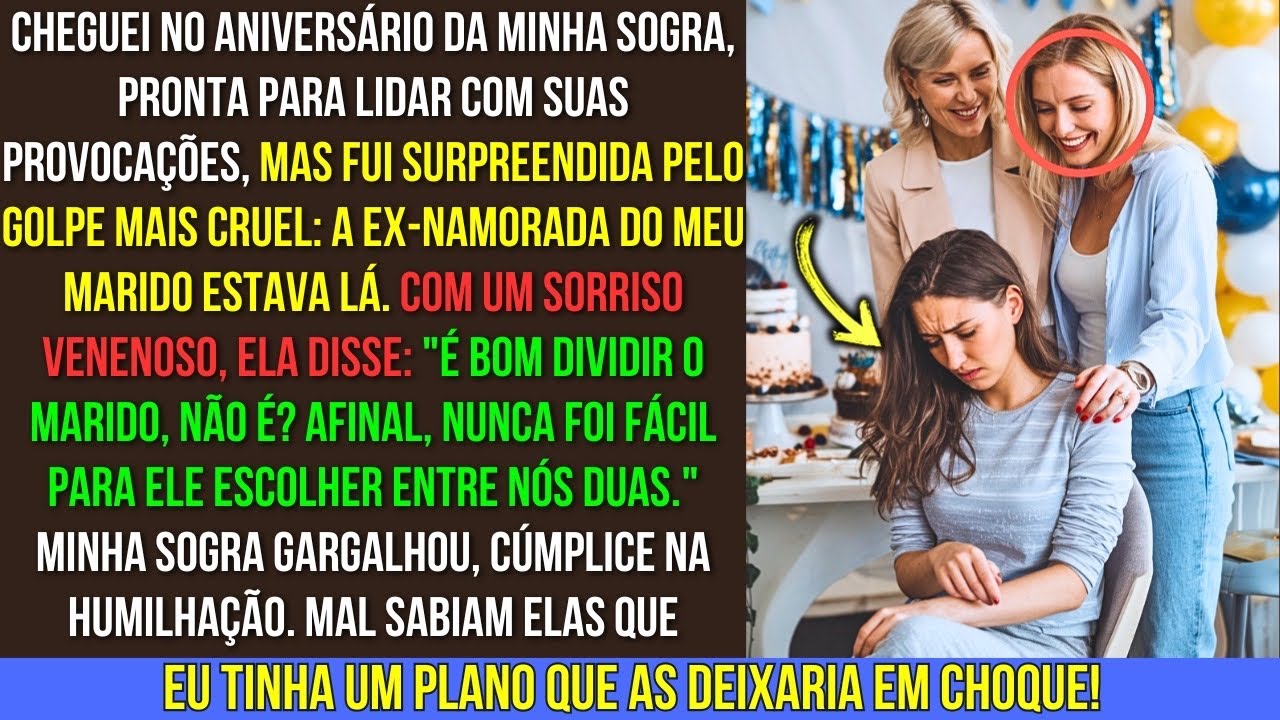 CHEGUEI NO ANIVERSÁRIO DA MINHA SOGRA, PRONTA PARA LIDAR COM SUAS PROVOCAÇÕES, MAS FUI SURPREENDIDA PELO GOLPE MAIS CRUEL: A EX-NAMORADA DO MEU MARIDO ESTAVA LÁ. COM UM SORRISO VENENOSO, ELA DISSE: "É BOM DIVIDIR O MARIDO, NÃO É? AFINAL, NUNCA FOI FÁCIL PARA ELE ESCOLHER ENTRE NÓS DUAS." MINHA SOGRA GARGALHOU, CÚMPLICE NA HUMILHAÇÃO. MAL SABIAM ELAS QUE

EU TINHA UM PLANO QUE AS DEIXARIA EM CHOQUE!